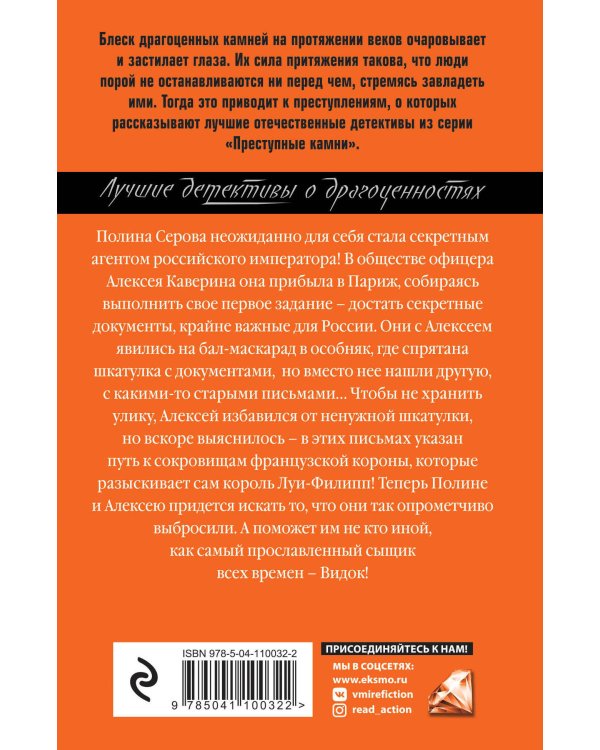 Блеск драгоценных камней на протяжении веков очаровывает и застилает глаза. Их сила притяжения такова, что люди порой не останавливаются ни перед чем, стремясь завладеть ими. Тогда это приводит к преступлениям, о которых рассказывают лучшие отечественные детективы из серии «Преступные камни».

Лучшие детективы о драгоценностях

Полина Серова неожиданно для себя стала секретным агентом российского императора! В обществе офицера Алексея Каверина она прибыла в Париж, собираясь выполнить свое первое задание – достать секретные документы, крайне важные для России. Они с Алексеем явились на бал-маскарад в особняк, где спрятана шкатулка с документами, но вместо нее нашли другую, с какими-то старыми письмами... Чтобы не хранить улику, Алексей избавился от ненужной шкатулки, но вскоре выяснилось – в этих письмах указан путь к сокровищам французской короны, которые разыскивает сам король Луи-Филипп! Теперь Полине и Алексею придется искать то, что они так опрометчиво выбросили. А поможет им не кто иной, как самый прославленный сыщик всех времен – Видок!

ISBN 978-5-04-110032-2

9 785041 100322 >

ПРИСОЕДИНЯЙТЕСЬ К НАМ!
МЫ В СОЦСЕТЯХ:
www.eksmo.ru
vmirefiction
read_action